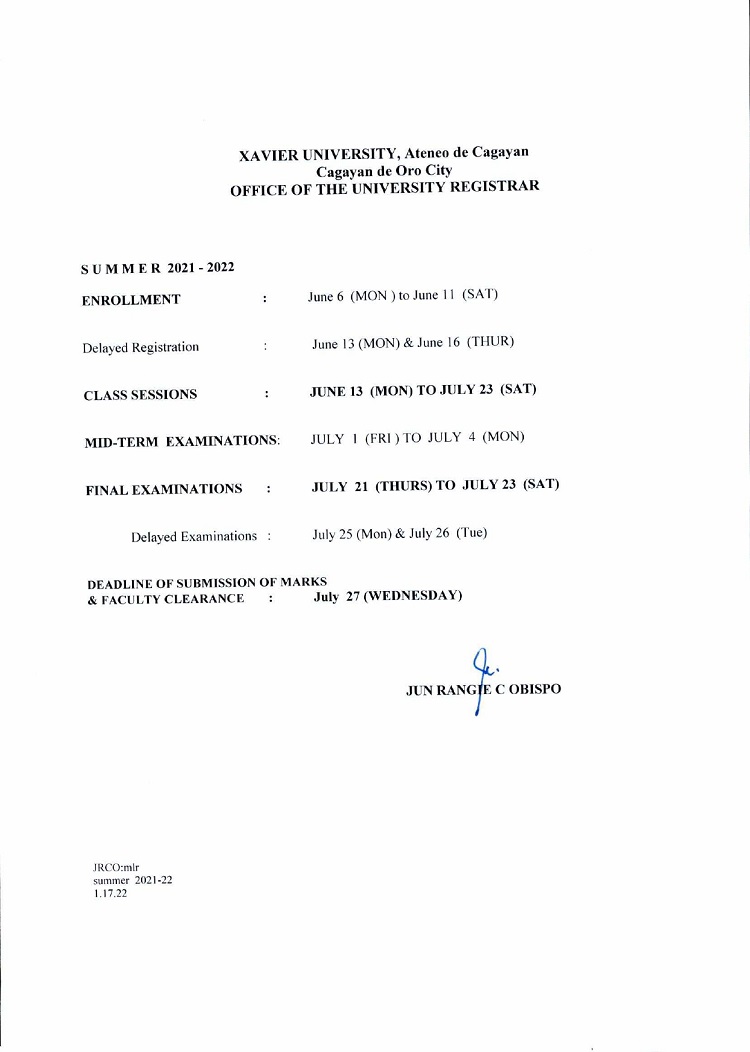 XAVIER UNIVERSITY, Ateneo de Cagayan
Cagayan de Oro City
OFFICE OF THE UNIVERSITY REGISTRAR

S U M M E R 2021 - 2022

ENROLLMENT : June 6 (MON ) to June 11 (SAT)

Delayed Registration : June 13 (MON) & June 16 (THUR)

CLASS SESSIONS : JUNE 13 (MON) TO JULY 23 (SAT)

MID-TERM EXAMINATIONS: JULY 1 (FRI ) TO JULY 4 (MON)

FINAL EXAMINATIONS : JULY 21 (THURS) TO JULY 23 (SAT)

Delayed Examinations : July 25 (Mon) & July 26 (Tue)

DEADLINE OF SUBMISSION OF MARKS
& FACULTY CLEARANCE : July 27 (WEDNESDAY)

JUN RANGIE C OBISPO

JRCO:mlr
summer 2021-22
1.17.22